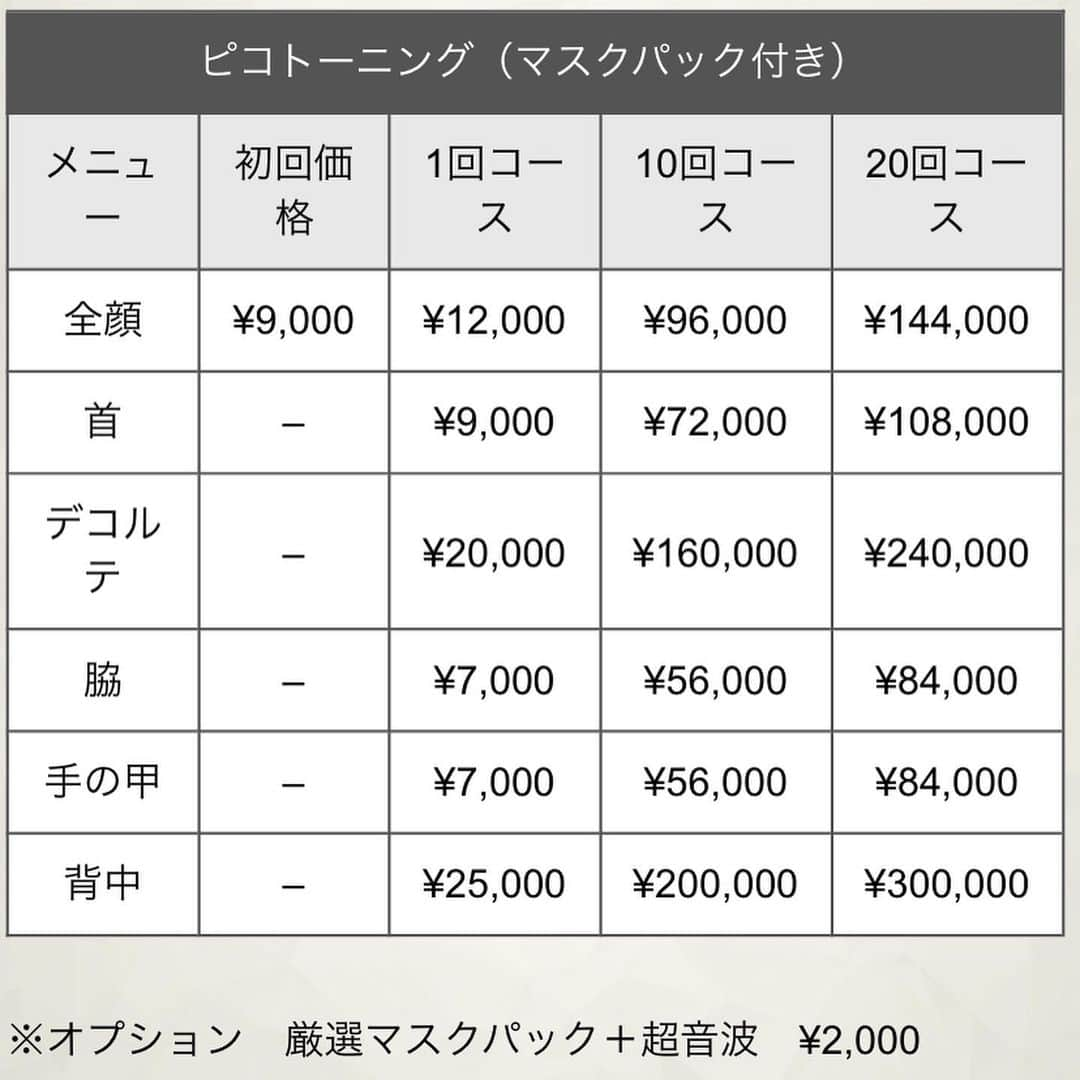 ピコトーニング（マスクパック付き）

| メニュー | 初回価格 | 1回コース | 10回コース | 20回コース |
|---|---|---|---|---|
| 全顔 | ¥9,000 | ¥12,000 | ¥96,000 | ¥144,000 |
| 首 | – | ¥9,000 | ¥72,000 | ¥108,000 |
| デコルテ | – | ¥20,000 | ¥160,000 | ¥240,000 |
| 脇 | – | ¥7,000 | ¥56,000 | ¥84,000 |
| 手の甲 | – | ¥7,000 | ¥56,000 | ¥84,000 |
| 背中 | – | ¥25,000 | ¥200,000 | ¥300,000 |

※オプション　厳選マスクパック＋超音波　¥2,000